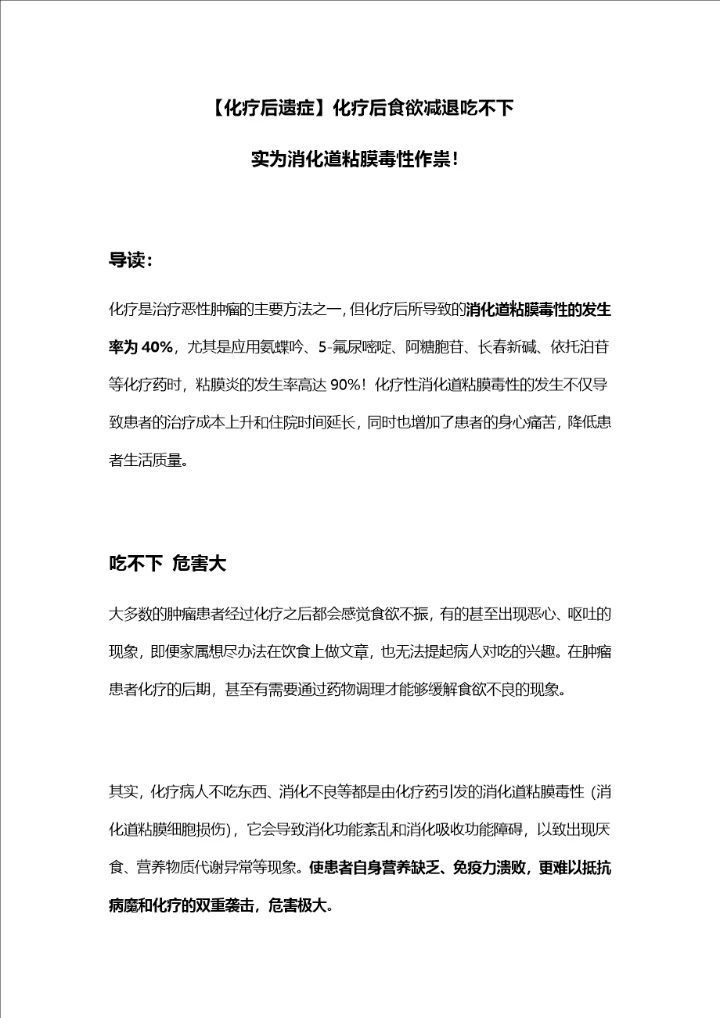 【化疗后遗症】化疗后食欲减退吃不下

实为消化道粘膜毒性作祟!

导读:

化疗是治疗恶性肿瘤的主要方法之一,但化疗后所导致的消化道粘膜毒性的发生率为 40%,尤其是应用氨蝶呤、5-氟尿嘧啶、阿糖胞苷、长春新碱、依托泊苷等化疗药时,粘膜炎的发生率高达 90%!化疗性消化道粘膜毒性的发生不仅导致患者的治疗成本上升和住院时间延长,同时也增加了患者的身心痛苦,降低患者生活质量。

吃不下 危害大

大多数的肿瘤患者经过化疗之后都会感觉食欲不振,有的甚至出现恶心、呕吐的现象,即便家属想尽办法在饮食上做文章,也无法提起病人对吃的兴趣。在肿瘤患者化疗的后期,甚至有需要通过药物调理才能够缓解食欲不良的现象。

其实,化疗病人不吃东西、消化不良等都是由化疗药引发的消化道粘膜毒性(消化道粘膜细胞损伤),它会导致消化功能紊乱和消化吸收功能障碍,以致出现厌食、营养物质代谢异常等现象。使患者自身营养缺乏、免疫力溃败,更难以抵抗病魔和化疗的双重袭击,危害极大。